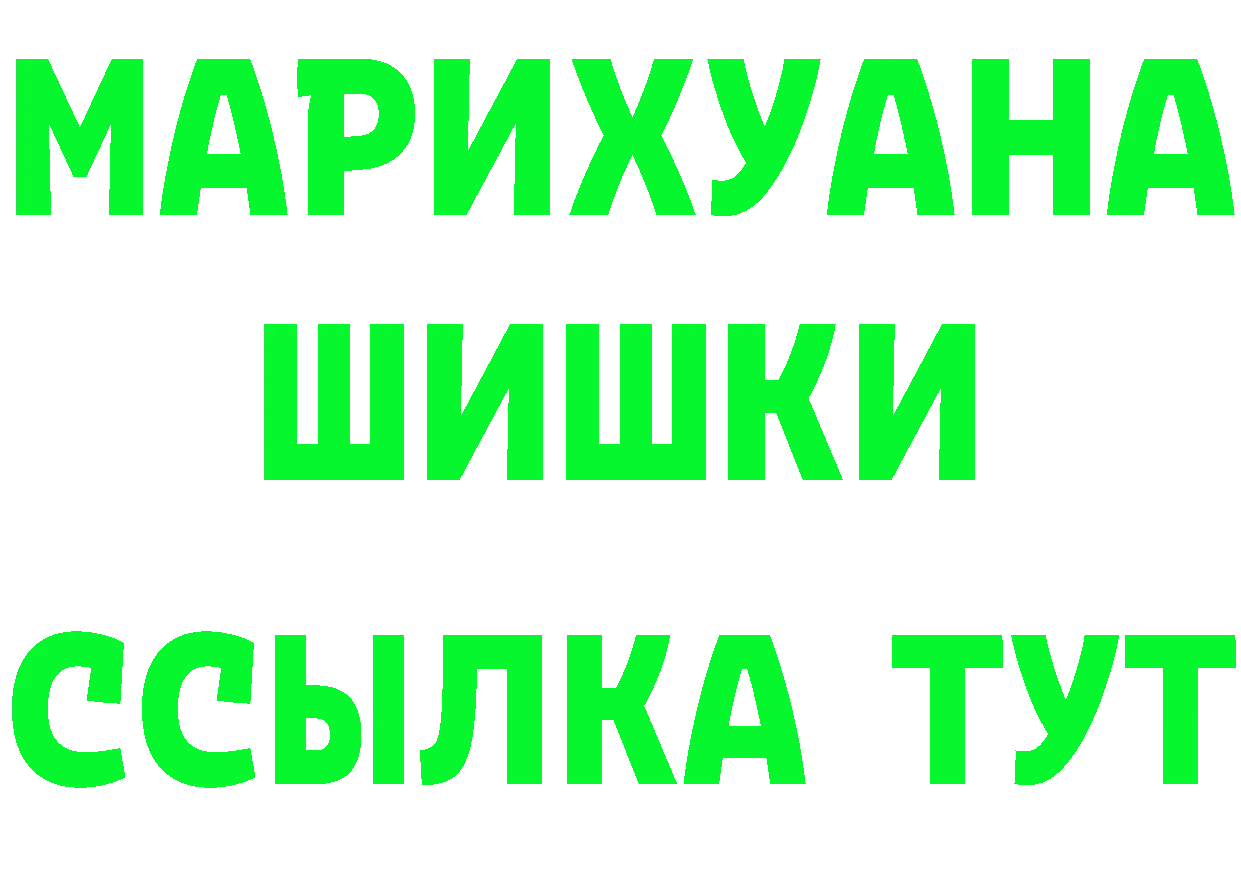 МАРИХУАНА
ШИШКИ
ССЫЛКА ТУТ